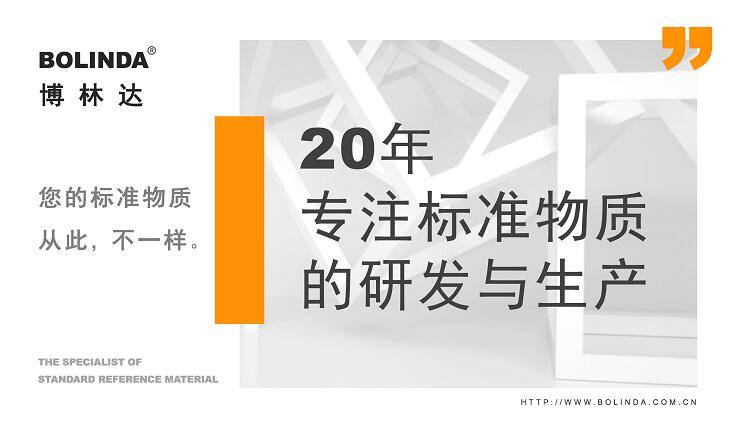 BOLINDA®
博林达

您的标准物质
从此，不一样。

20年
专注标准物质
的研发与生产

THE SPECIALIST OF
STANDARD REFERENCE MATERIAL

HTTP://WWW.BOLINDA.COM.CN